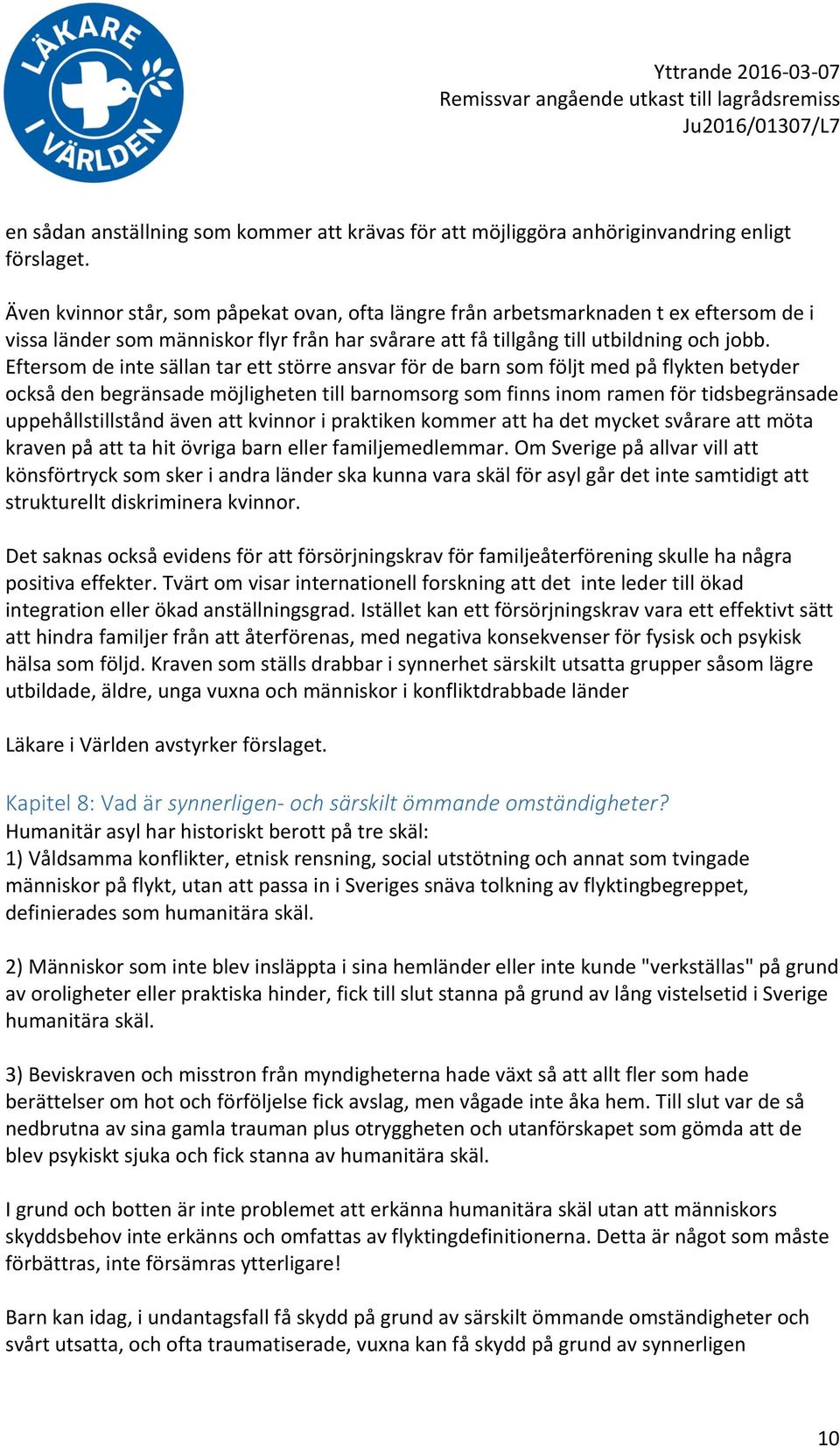 LÄKARE I VÄRLDEN

Yttrande 2016-03-07
Remissvar angående utkast till lagrådsremiss
Ju2016/01307/L7

en sådan anställning som kommer att krävas för att möjliggöra anhöriginvandring enligt förslaget.

Även kvinnor står, som påpekat ovan, ofta längre från arbetsmarknaden t ex eftersom de i vissa länder som människor flyr från har svårare att få tillgång till utbildning och jobb. Eftersom de inte sällan tar ett större ansvar för de barn som följt med på flykten betyder också den begränsade möjligheten till barnomsorg som finns inom ramen för tidsbegränsade uppehållstillstånd även att kvinnor i praktiken kommer att ha det mycket svårare att möta kraven på att ta hit övriga barn eller familjemedlemmar. Om Sverige på allvar vill att könsförtryck som sker i andra länder ska kunna vara skäl för asyl går det inte samtidigt att strukturellt diskriminera kvinnor.

Det saknas också evidens för att försörjningskrav för familjeåterförening skulle ha några positiva effekter. Tvärt om visar internationell forskning att det inte leder till ökad integration eller ökad anställningsgrad. Istället kan ett försörjningskrav vara ett effektivt sätt att hindra familjer från att återförenas, med negativa konsekvenser för fysisk och psykisk hälsa som följd. Kraven som ställs drabbar i synnerhet särskilt utsatta grupper såsom lägre utbildade, äldre, unga vuxna och människor i konfliktdrabbade länder

Läkare i Världen avstyrker förslaget.

Kapitel 8: Vad är synnerligen- och särskilt ömmande omständigheter?
Humanitär asyl har historiskt berott på tre skäl:
1) Våldsamma konflikter, etnisk rensning, social utstötning och annat som tvingade människor på flykt, utan att passa in i Sveriges snäva tolkning av flyktingbegreppet, definierades som humanitära skäl.

2) Människor som inte blev insläppta i sina hemländer eller inte kunde "verkställas" på grund av oroligheter eller praktiska hinder, fick till slut stanna på grund av lång vistelsetid i Sverige humanitära skäl.

3) Beviskraven och misstron från myndigheterna hade växt så att allt fler som hade berättelser om hot och förföljelse fick avslag, men vågade inte åka hem. Till slut var de så nedbrutna av sina gamla trauman plus otryggheten och utanförskapet som gömda att de blev psykiskt sjuka och fick stanna av humanitära skäl.

I grund och botten är inte problemet att erkänna humanitära skäl utan att människors skyddsbehov inte erkänns och omfattas av flyktingdefinitionerna. Detta är något som måste förbättras, inte försämras ytterligare!

Barn kan idag, i undantagsfall få skydd på grund av särskilt ömmande omständigheter och svårt utsatta, och ofta traumatiserade, vuxna kan få skydd på grund av synnerligen

10